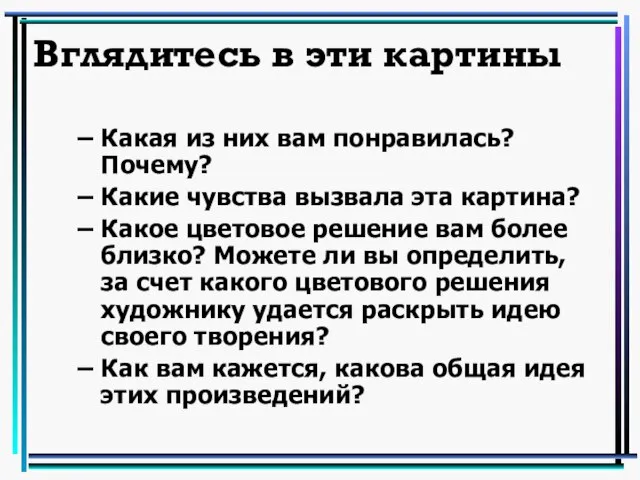 Вглядитесь в эти картины

– Какая из них вам понравилась? Почему?
– Какие чувства вызвала эта картина?
– Какое цветовое решение вам более близко? Можете ли вы определить, за счет какого цветового решения художнику удается раскрыть идею своего творения?
– Как вам кажется, какова общая идея этих произведений?